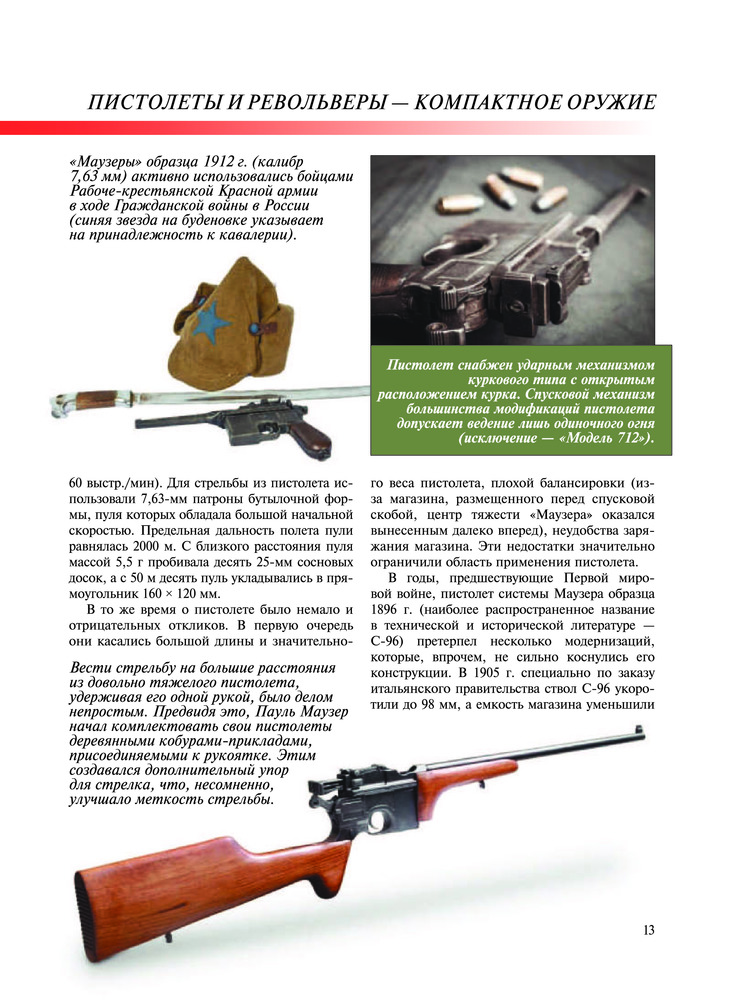 ПИСТОЛЕТЫ И РЕВОЛЬВЕРЫ — КОМПАКТНОЕ ОРУЖИЕ

«Маузеры» образца 1912 г. (калибр 7,63 мм) активно использовались бойцами Рабоче-крестьянской Красной армии в ходе Гражданской войны в России (синяя звезда на буденовке указывает на принадлежность к кавалерии).

Пистолет снабжен ударным механизмом куркового типа с открытым расположением курка. Спусковой механизм большинства модификаций пистолета допускает ведение лишь одиночного огня (исключение — «Модель 712»).

60 выстр./мин). Для стрельбы из пистолета использовали 7,63-мм патроны бутылочной формы, пуля которых обладала большой начальной скоростью. Предельная дальность полета пули равнялась 2000 м. С близкого расстояния пуля массой 5,5 г пробивала десять 25-мм сосновых досок, а с 50 м десять пуль укладывались в прямоугольник 160 × 120 мм.

В то же время о пистолете было немало и отрицательных откликов. В первую очередь они касались большой длины и значительного веса пистолета, плохой балансировки (из-за магазина, размещенного перед спусковой скобой, центр тяжести «Маузера» оказался вынесенным далеко вперед), неудобства заряжания магазина. Эти недостатки значительно ограничили область применения пистолета.

В годы, предшествующие Первой мировой войне, пистолет системы Маузера образца 1896 г. (наиболее распространенное название в технической и исторической литературе — С-96) претерпел несколько модернизаций, которые, впрочем, не сильно коснулись его конструкции. В 1905 г. специально по заказу итальянского правительства ствол С-96 укоротили до 98 мм, а емкость магазина уменьшили

Вести стрельбу на большие расстояния из довольно тяжелого пистолета, удерживая его одной рукой, было делом непростым. Предвидя это, Пауль Маузер начал комплектовать свои пистолеты деревянными кобурами-прикладами, присоединяемыми к рукоятке. Этим создавался дополнительный упор для стрелка, что, несомненно, улучшало меткость стрельбы.

13